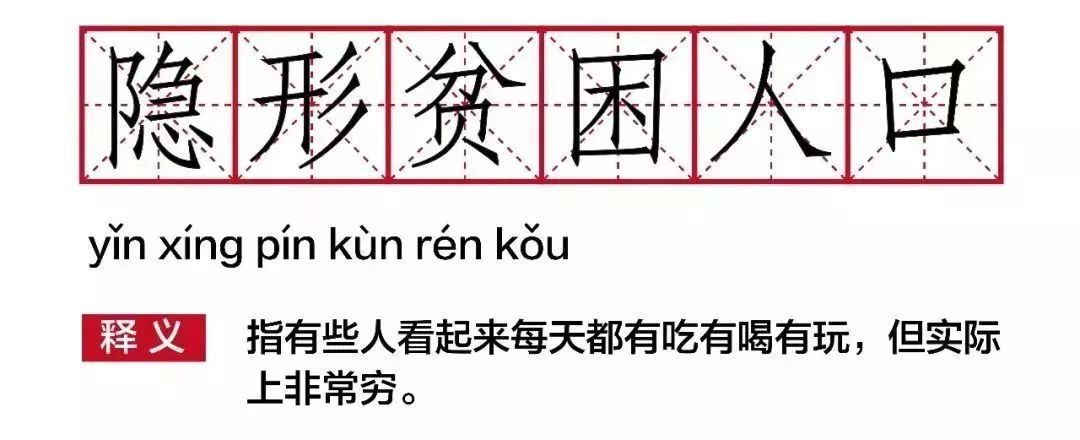 隐形贫困人口

yǐn xíng pín kùn rén kǒu

释义 指有些人看起来每天都有吃有喝有玩，但实际上非常穷。